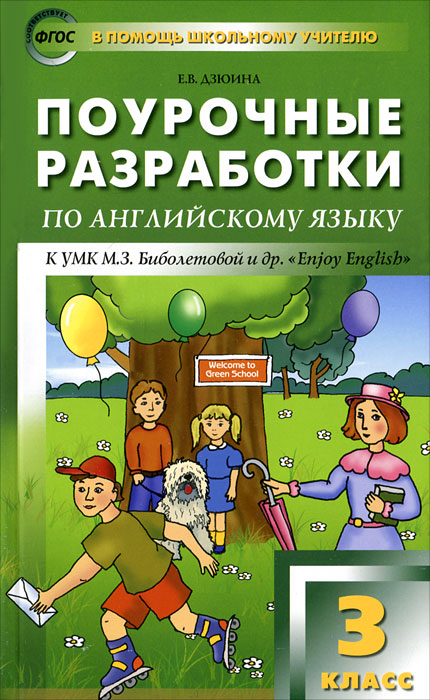 СООТВЕТСТВУЕТ ФГОС
В ПОМОЩЬ ШКОЛЬНОМУ УЧИТЕЛЮ

Е.В. ДЗЮИНА

ПОУРОЧНЫЕ РАЗРАБОТКИ
ПО АНГЛИЙСКОМУ ЯЗЫКУ

К УМК М.З. Биболетовой и др. «Enjoy English»

Welcome to Green School

3 КЛАСС